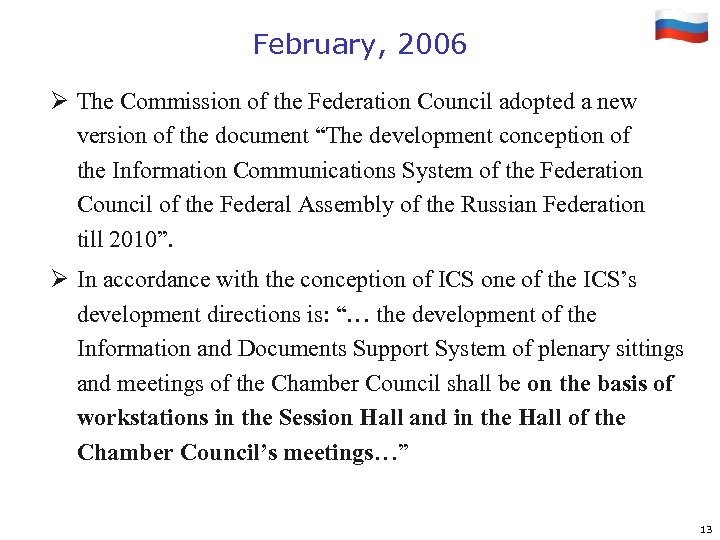 February, 2006

➢ The Commission of the Federation Council adopted a new version of the document “The development conception of the Information Communications System of the Federation Council of the Federal Assembly of the Russian Federation till 2010”.

➢ In accordance with the conception of ICS one of the ICS’s development directions is: “… the development of the Information and Documents Support System of plenary sittings and meetings of the Chamber Council shall be on the basis of workstations in the Session Hall and in the Hall of the Chamber Council’s meetings…”

13